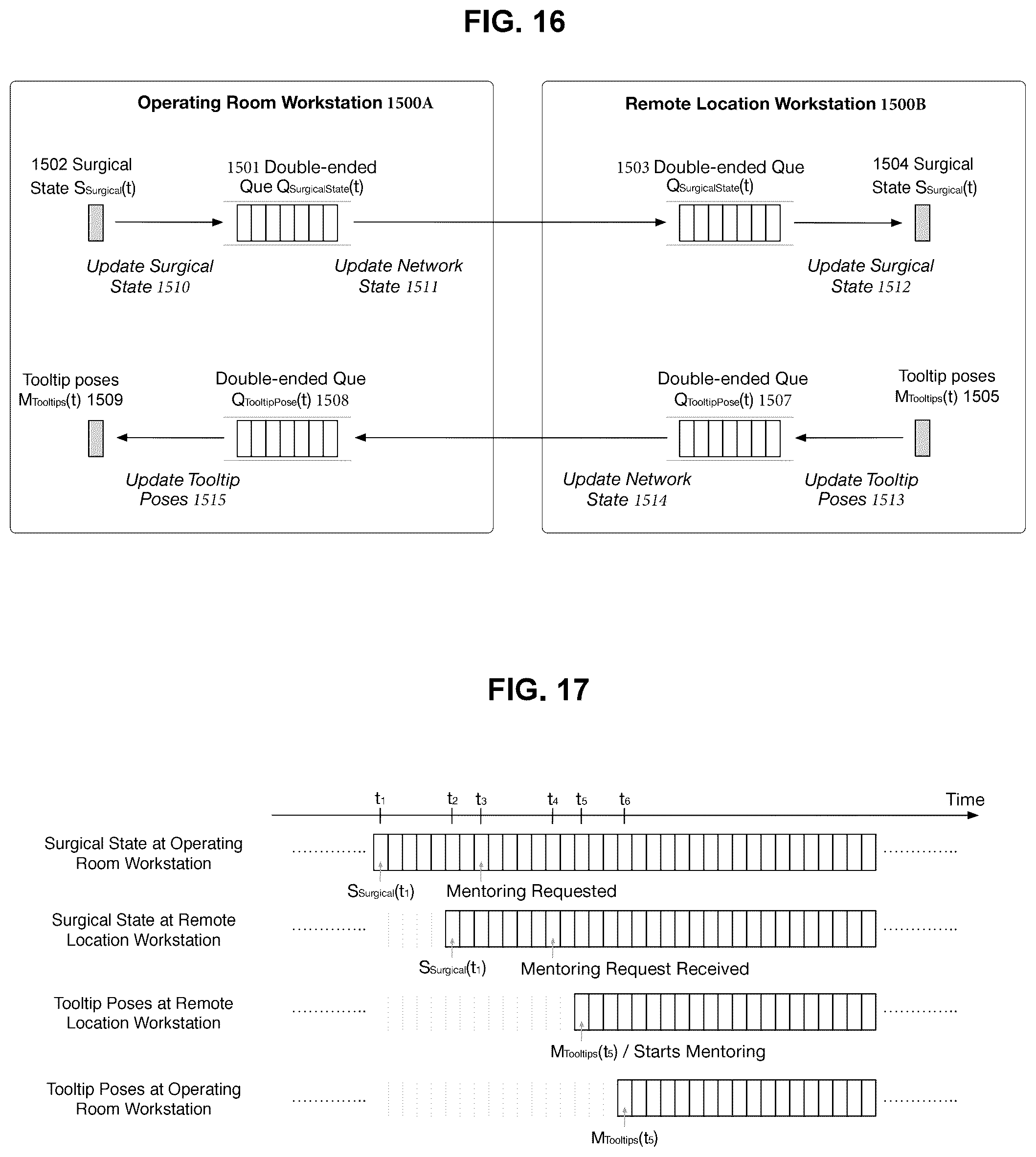 FIG. 16

Operating Room Workstation 1500A

1502 Surgical State $S_{Surgical}(t)$

1501 Double-ended Que $Q_{SurgicalState}(t)$

Update Surgical State 1510

Update Network State 1511

Tooltip poses $M_{Tooltips}(t)$ 1509

Double-ended Que $Q_{TooltipPose}(t)$ 1508

Update Tooltip Poses 1515

Remote Location Workstation 1500B

1503 Double-ended Que $Q_{SurgicalState}(t)$

1504 Surgical State $S_{Surgical}(t)$

Update Surgical State 1512

Double-ended Que $Q_{TooltipPose}(t)$ 1507

Tooltip poses $M_{Tooltips}(t)$ 1505

Update Network State 1514

Update Tooltip Poses 1513

FIG. 17

$t_1$ $t_2$ $t_3$ $t_4$ $t_5$ $t_6$ Time

Surgical State at Operating Room Workstation

$S_{Surgical}(t_1)$ Mentoring Requested

Surgical State at Remote Location Workstation

$S_{Surgical}(t_1)$ Mentoring Request Received

Tooltip Poses at Remote Location Workstation

$M_{Tooltips}(t_5)$ / Starts Mentoring

Tooltip Poses at Operating Room Workstation

$M_{Tooltips}(t_5)$